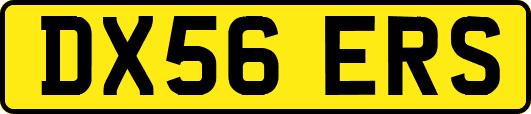 DX56 ERS